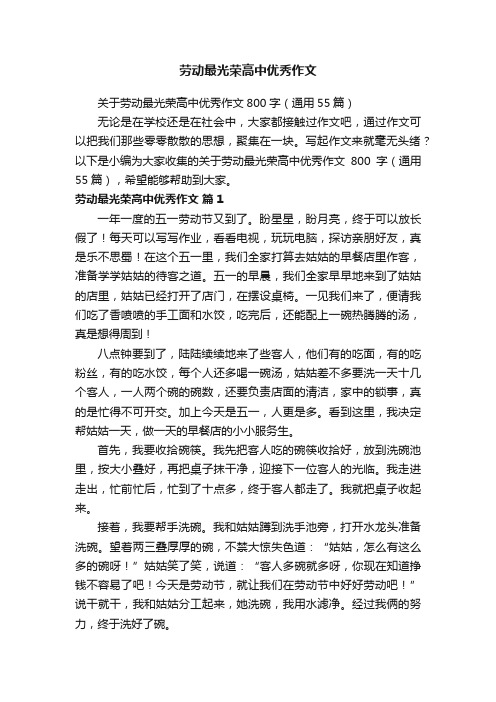 劳动最光荣高中优秀作文

关于劳动最光荣高中优秀作文 800 字（通用 55 篇）

无论是在学校还是在社会中，大家都接触过作文吧，通过作文可以把我们那些零零散散的思想，聚集在一块。写起作文来就毫无头绪？以下是小编为大家收集的关于劳动最光荣高中优秀作文 800 字（通用 55 篇），希望能够帮助到大家。

劳动最光荣高中优秀作文 篇 1

一年一度的五一劳动节又到了。盼星星，盼月亮，终于可以放长假了！每天可以写写作业，看看电视，玩玩电脑，探访亲朋好友，真是乐不思蜀！在这个五一里，我们全家打算去姑姑的早餐店里作客，准备学学姑姑的待客之道。五一的早晨，我们全家早早地来到了姑姑的店里，姑姑已经打开了店门，在摆设桌椅。一见我们来了，便请我们吃了香喷喷的手工面和水饺，吃完后，还能配上一碗热腾腾的汤，真是想得周到！

八点钟要到了，陆陆续续地来了些客人，他们有的吃面，有的吃粉丝，有的吃水饺，每个人还多喝一碗汤，姑姑差不多要洗一天十几个客人，一人两个碗的碗数，还要负责店面的清洁，家中的锁事，真的是忙得不可开交。加上今天是五一，人更是多。看到这里，我决定帮姑姑一天，做一天的早餐店的小小服务生。

首先，我要收拾碗筷。我先把客人吃的碗筷收拾好，放到洗碗池里，按大小叠好，再把桌子抹干净，迎接下一位客人的光临。我走进走出，忙前忙后，忙到了十点多，终于客人都走了。我就把桌子收起来。

接着，我要帮手洗碗。我和姑姑蹲到洗手池旁，打开水龙头准备洗碗。望着两三叠厚厚的碗，不禁大惊失色道：“姑姑，怎么有这么多的碗呀！”姑姑笑了笑，说道：“客人多碗就多呀，你现在知道挣钱不容易了吧！今天是劳动节，就让我们在劳动节中好好劳动吧！”说干就干，我和姑姑分工起来，她洗碗，我用水滤净。经过我俩的努力，终于洗好了碗。